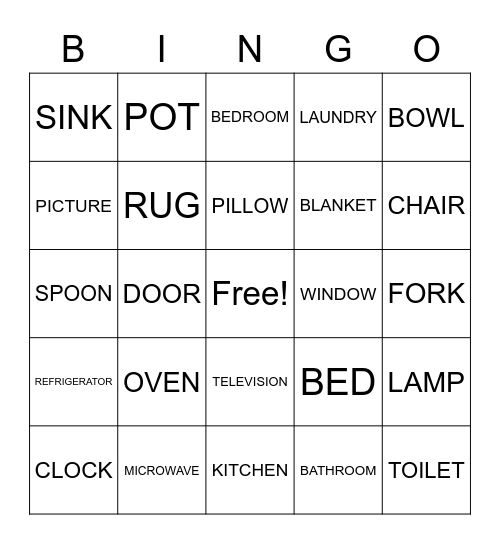 | B | I | N | G | O |
|---|---|---|---|---|
| SINK | POT | BEDROOM | LAUNDRY | BOWL |
| PICTURE | RUG | PILLOW | BLANKET | CHAIR |
| SPOON | DOOR | Free! | WINDOW | FORK |
| REFRIGERATOR | OVEN | TELEVISION | BED | LAMP |
| CLOCK | MICROWAVE | KITCHEN | BATHROOM | TOILET |